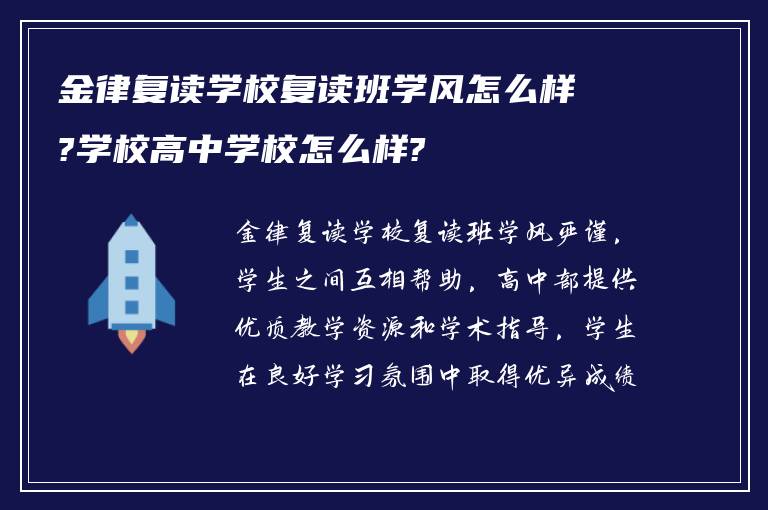 金律复读学校复读班学风怎么样?学校高中学校怎么样?

金律复读学校复读班学风严谨，学生之间互相帮助，高中部提供优质教学资源和学术指导，学生在良好学习氛围中取得优异成绩